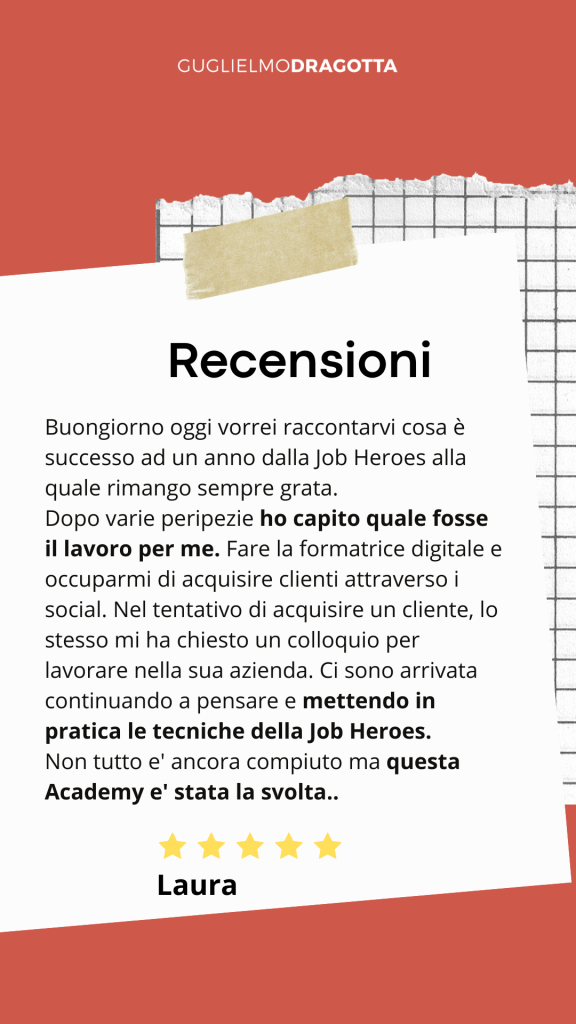 GUGLIELMODRAGOTTA

Recensioni

Buongiorno oggi vorrei raccontarvi cosa è successo ad un anno dalla Job Heroes alla quale rimango sempre grata.
Dopo varie peripezie ho capito quale fosse il lavoro per me. Fare la formatrice digitale e occuparmi di acquisire clienti attraverso i social. Nel tentativo di acquisire un cliente, lo stesso mi ha chiesto un colloquio per lavorare nella sua azienda. Ci sono arrivata continuando a pensare e mettendo in pratica le tecniche della Job Heroes.
Non tutto e' ancora compiuto ma questa Academy e' stata la svolta..

Laura